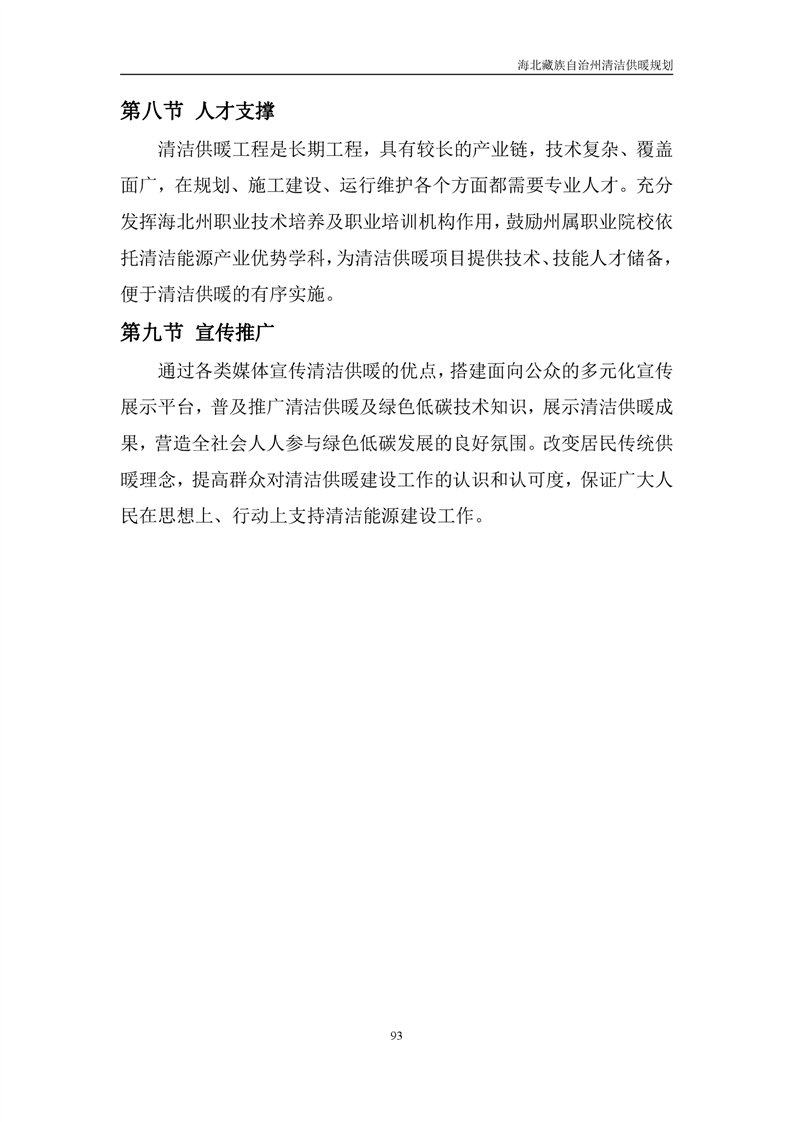 海北藏族自治州清洁供暖规划

第八节 人才支撑

清洁供暖工程是长期工程，具有较长的产业链，技术复杂、覆盖面广，在规划、施工建设、运行维护各个方面都需要专业人才。充分发挥海北州职业技术培养及职业培训机构作用，鼓励州属职业院校依托清洁能源产业优势学科，为清洁供暖项目提供技术、技能人才储备，便于清洁供暖的有序实施。

第九节 宣传推广

通过各类媒体宣传清洁供暖的优点，搭建面向公众的多元化宣传展示平台，普及推广清洁供暖及绿色低碳技术知识，展示清洁供暖成果，营造全社会人人参与绿色低碳发展的良好氛围。改变居民传统供暖理念，提高群众对清洁供暖建设工作的认识和认可度，保证广大人民在思想上、行动上支持清洁能源建设工作。

93